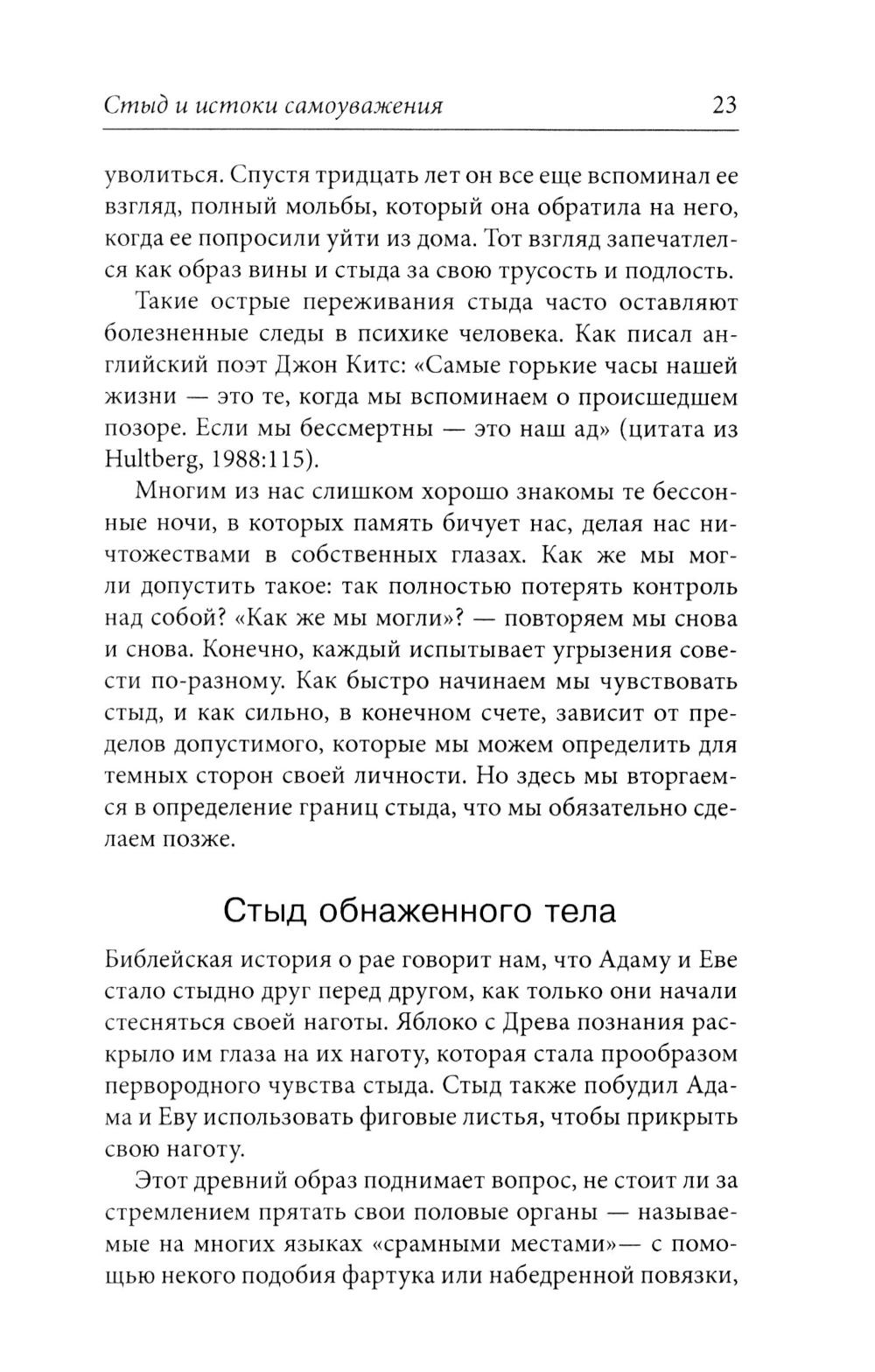 Стыд и истоки самоуважения 23

уволиться. Спустя тридцать лет он все еще вспоминал ее взгляд, полный мольбы, который она обратила на него, когда ее попросили уйти из дома. Тот взгляд запечатлелся как образ вины и стыда за свою трусость и подлость.

Такие острые переживания стыда часто оставляют болезненные следы в психике человека. Как писал английский поэт Джон Китс: «Самые горькие часы нашей жизни — это те, когда мы вспоминаем о происшедшем позоре. Если мы бессмертны — это наш ад» (цитата из Hultberg, 1988:115).

Многим из нас слишком хорошо знакомы те бессонные ночи, в которых память бичует нас, делая нас ничтожествами в собственных глазах. Как же мы могли допустить такое: так полностью потерять контроль над собой? «Как же мы могли»? — повторяем мы снова и снова. Конечно, каждый испытывает угрызения совести по-разному. Как быстро начинаем мы чувствовать стыд, и как сильно, в конечном счете, зависит от пределов допустимого, которые мы можем определить для темных сторон своей личности. Но здесь мы вторгаемся в определение границ стыда, что мы обязательно сделаем позже.

Стыд обнаженного тела

Библейская история о рае говорит нам, что Адаму и Еве стало стыдно друг перед другом, как только они начали стесняться своей наготы. Яблоко с Древа познания раскрыло им глаза на их наготу, которая стала прообразом первородного чувства стыда. Стыд также побудил Адама и Еву использовать фиговые листья, чтобы прикрыть свою наготу.

Этот древний образ поднимает вопрос, не стоит ли за стремлением прятать свои половые органы — называемые на многих языках «срамными местами»— с помощью некого подобия фартука или набедренной повязки,